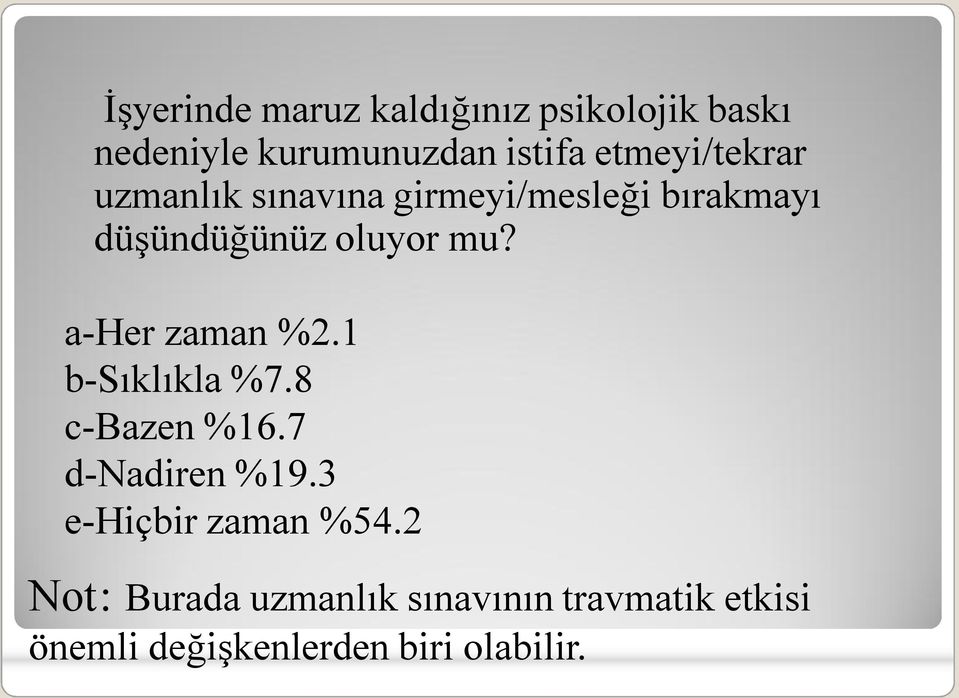 İşyerinde maruz kaldığınız psikolojik baskı nedeniyle kurumunuzdan istifa etmeyi/tekrar uzmanlık sınavına girmeyi/mesleği bırakmayı düşündüğünüz oluyor mu?

a-Her zaman %2.1
b-Sıklıkla %7.8
c-Bazen %16.7
d-Nadiren %19.3
e-Hiçbir zaman %54.2

Not: Burada uzmanlık sınavının travmatik etkisi önemli değişkenlerden biri olabilir.